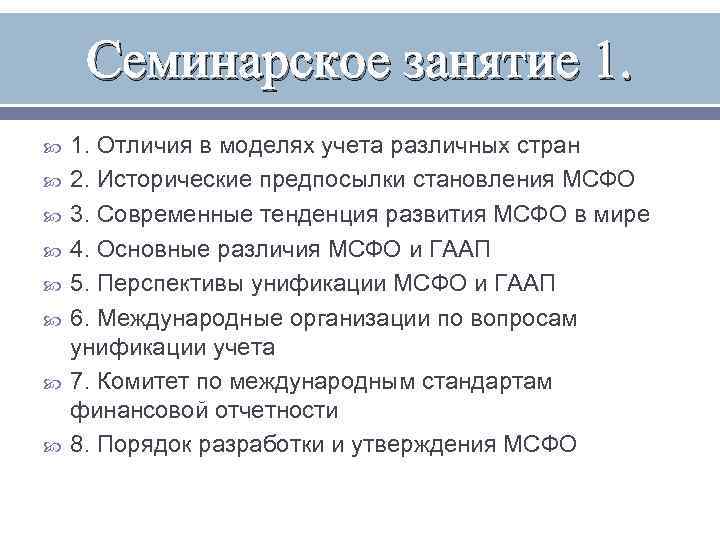 Семинарское занятие 1.

1. Отличия в моделях учета различных стран

2. Исторические предпосылки становления МСФО

3. Современные тенденция развития МСФО в мире

4. Основные различия МСФО и ГААП

5. Перспективы унификации МСФО и ГААП

6. Международные организации по вопросам унификации учета

7. Комитет по международным стандартам финансовой отчетности

8. Порядок разработки и утверждения МСФО